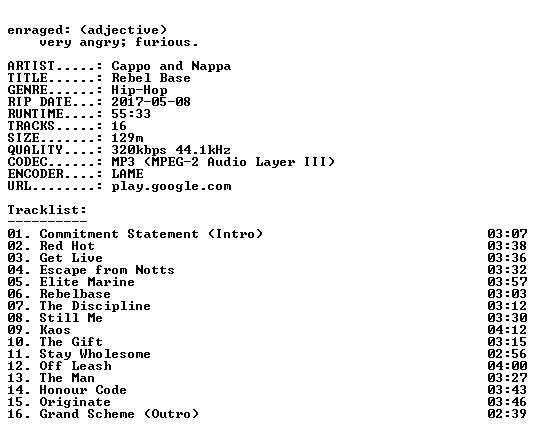 enraged: (adjective)
very angry; furious.

ARTIST.....: Cappo and Nappa
TITLE......: Rebel Base
GENRE......: Hip-Hop
RIP DATE...: 2017-05-08
RUNTIME....: 55:33
TRACKS.....: 16
SIZE.......: 129m
QUALITY....: 320kbps 44.1kHz
CODEC......: MP3 (MPEG-2 Audio Layer III)
ENCODER....: LAME
URL........: play.google.com

Tracklist:
----------
01. Commitment Statement (Intro) 03:07
02. Red Hot 03:38
03. Get Live 03:36
04. Escape from Notts 03:32
05. Elite Marine 03:57
06. Rebelbase 03:03
07. The Discipline 03:12
08. Still Me 03:30
09. Kaos 04:12
10. The Gift 03:15
11. Stay Wholesome 02:56
12. Off Leash 04:00
13. The Man 03:27
14. Honour Code 03:43
15. Originate 03:46
16. Grand Scheme (Outro) 02:39